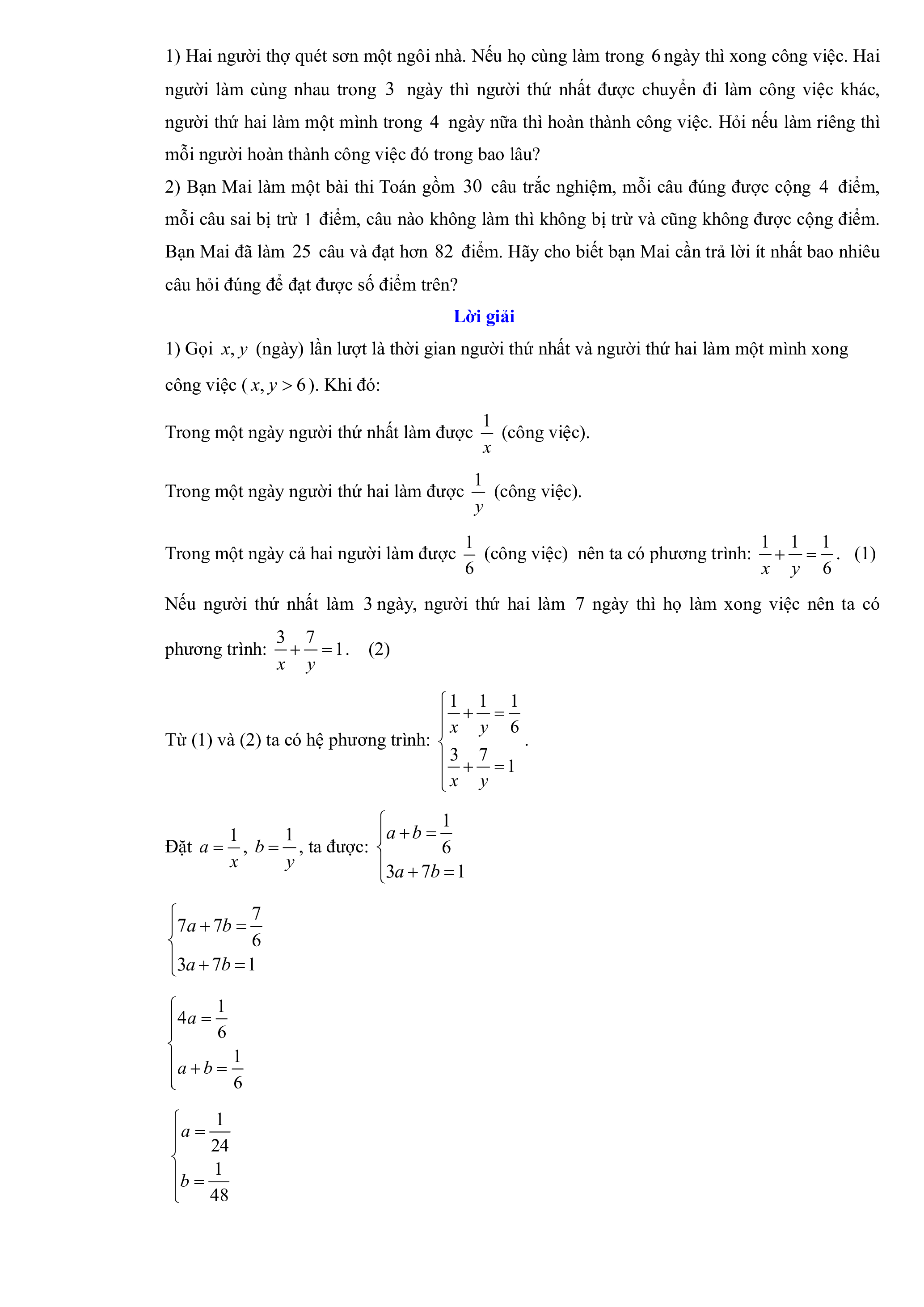 1) Hai người thợ quét sơn một ngôi nhà. Nếu họ cùng làm trong $6$ ngày thì xong công việc. Hai người làm cùng nhau trong $3$ ngày thì người thứ nhất được chuyển đi làm công việc khác, người thứ hai làm một mình trong $4$ ngày nữa thì hoàn thành công việc. Hỏi nếu làm riêng thì mỗi người hoàn thành công việc đó trong bao lâu?
2) Bạn Mai làm một bài thi Toán gồm $30$ câu trắc nghiệm, mỗi câu đúng được cộng $4$ điểm, mỗi câu sai bị trừ $1$ điểm, câu nào không làm thì không bị trừ và cũng không được cộng điểm. Bạn Mai đã làm $25$ câu và đạt hơn $82$ điểm. Hãy cho biết bạn Mai cần trả lời ít nhất bao nhiêu câu hỏi đúng để đạt được số điểm trên?

Lời giải

1) Gọi $x, y$ (ngày) lần lượt là thời gian người thứ nhất và người thứ hai làm một mình xong công việc ($x, y > 6$). Khi đó:

Trong một ngày người thứ nhất làm được $\frac{1}{x}$ (công việc).

Trong một ngày người thứ hai làm được $\frac{1}{y}$ (công việc).

Trong một ngày cả hai người làm được $\frac{1}{6}$ (công việc) nên ta có phương trình: $\frac{1}{x}+\frac{1}{y}=\frac{1}{6}$. (1)

Nếu người thứ nhất làm $3$ ngày, người thứ hai làm $7$ ngày thì họ làm xong việc nên ta có phương trình: $\frac{3}{x}+\frac{7}{y}=1$. (2)

Từ (1) và (2) ta có hệ phương trình: $\begin{cases}\frac{1}{x}+\frac{1}{y}=\frac{1}{6}\\ \frac{3}{x}+\frac{7}{y}=1\end{cases}$.

Đặt $a=\frac{1}{x}$, $b=\frac{1}{y}$, ta được: $\begin{cases}a+b=\frac{1}{6}\\ 3a+7b=1\end{cases}$

$\begin{cases}7a+7b=\frac{7}{6}\\ 3a+7b=1\end{cases}$

$\begin{cases}4a=\frac{1}{6}\\ a+b=\frac{1}{6}\end{cases}$

$\begin{cases}a=\frac{1}{24}\\ b=\frac{1}{48}\end{cases}$